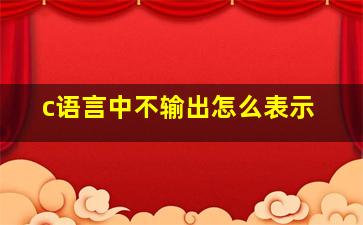 c语言中不输出怎么表示